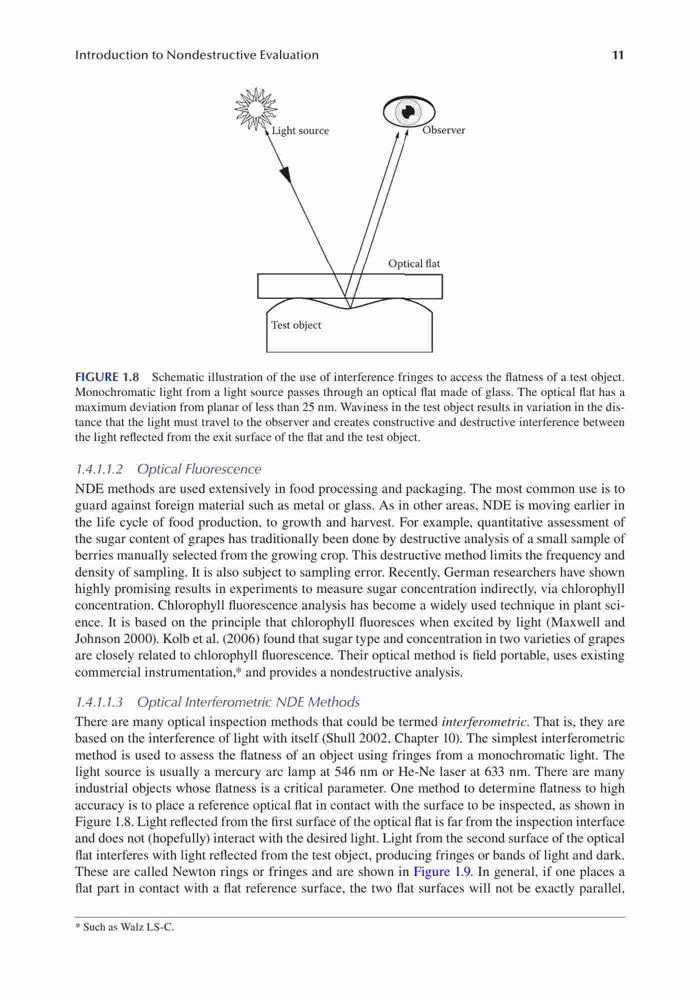 Introduction to Nondestructive Evaluation 11

Light source

Observer

Optical flat

Test object

FIGURE 1.8 Schematic illustration of the use of interference fringes to access the flatness of a test object. Monochromatic light from a light source passes through an optical flat made of glass. The optical flat has a maximum deviation from planar of less than 25 nm. Waviness in the test object results in variation in the distance that the light must travel to the observer and creates constructive and destructive interference between the light reflected from the exit surface of the flat and the test object.

1.4.1.1.2 Optical Fluorescence

NDE methods are used extensively in food processing and packaging. The most common use is to guard against foreign material such as metal or glass. As in other areas, NDE is moving earlier in the life cycle of food production, to growth and harvest. For example, quantitative assessment of the sugar content of grapes has traditionally been done by destructive analysis of a small sample of berries manually selected from the growing crop. This destructive method limits the frequency and density of sampling. It is also subject to sampling error. Recently, German researchers have shown highly promising results in experiments to measure sugar concentration indirectly, via chlorophyll concentration. Chlorophyll fluorescence analysis has become a widely used technique in plant science. It is based on the principle that chlorophyll fluoresces when excited by light (Maxwell and Johnson 2000). Kolb et al. (2006) found that sugar type and concentration in two varieties of grapes are closely related to chlorophyll fluorescence. Their optical method is field portable, uses existing commercial instrumentation,* and provides a nondestructive analysis.

1.4.1.1.3 Optical Interferometric NDE Methods

There are many optical inspection methods that could be termed interferometric. That is, they are based on the interference of light with itself (Shull 2002, Chapter 10). The simplest interferometric method is used to assess the flatness of an object using fringes from a monochromatic light. The light source is usually a mercury arc lamp at 546 nm or He-Ne laser at 633 nm. There are many industrial objects whose flatness is a critical parameter. One method to determine flatness to high accuracy is to place a reference optical flat in contact with the surface to be inspected, as shown in Figure 1.8. Light reflected from the first surface of the optical flat is far from the inspection interface and does not (hopefully) interact with the desired light. Light from the second surface of the optical flat interferes with light reflected from the test object, producing fringes or bands of light and dark. These are called Newton rings or fringes and are shown in Figure 1.9. In general, if one places a flat part in contact with a flat reference surface, the two flat surfaces will not be exactly parallel,

* Such as Walz LS-C.